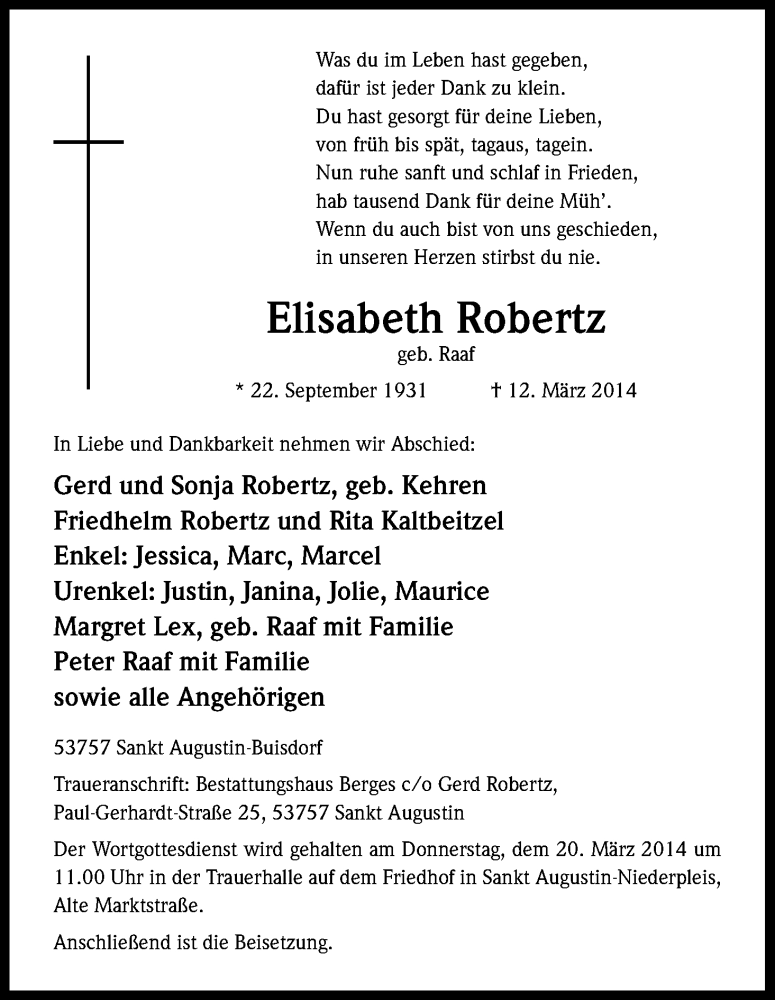 Was du im Leben hast gegeben,
dafür ist jeder Dank zu klein.
Du hast gesorgt für deine Lieben,
von früh bis spät, tagaus, tagein.
Nun ruhe sanft und schlaf in Frieden,
hab tausend Dank für deine Müh'.
Wenn du auch bist von uns geschieden,
in unseren Herzen stirbst du nie.

Elisabeth Robertz
geb. Raaf

* 22. September 1931 † 12. März 2014

In Liebe und Dankbarkeit nehmen wir Abschied:

Gerd und Sonja Robertz, geb. Kehren
Friedhelm Robertz und Rita Kaltbeitzel
Enkel: Jessica, Marc, Marcel
Urenkel: Justin, Janina, Jolie, Maurice
Margret Lex, geb. Raaf mit Familie
Peter Raaf mit Familie
sowie alle Angehörigen

53757 Sankt Augustin-Buisdorf

Traueranschrift: Bestattungshaus Berges c/o Gerd Robertz,
Paul-Gerhardt-Straße 25, 53757 Sankt Augustin

Der Wortgottesdienst wird gehalten am Donnerstag, dem 20. März 2014 um 11.00 Uhr in der Trauerhalle auf dem Friedhof in Sankt Augustin-Niederpleis, Alte Marktstraße.

Anschließend ist die Beisetzung.